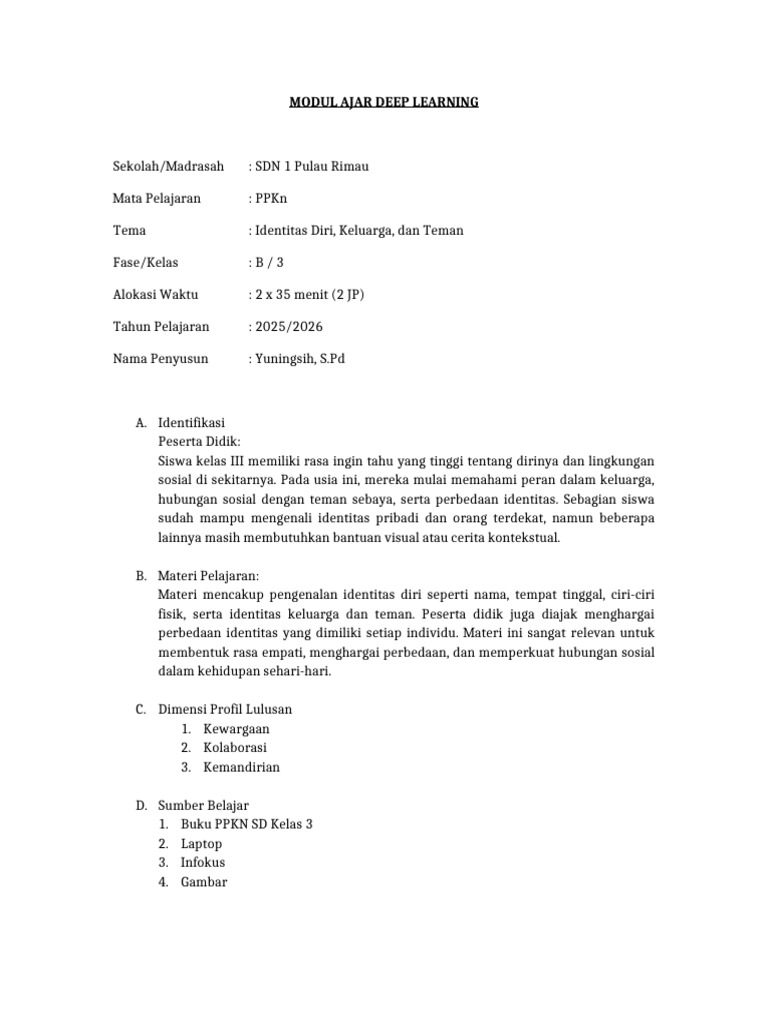 MODUL AJAR DEEP LEARNING

Sekolah/Madrasah : SDN 1 Pulau Rimau

Mata Pelajaran : PPKn

Tema : Identitas Diri, Keluarga, dan Teman

Fase/Kelas : B / 3

Alokasi Waktu : 2 x 35 menit (2 JP)

Tahun Pelajaran : 2025/2026

Nama Penyusun : Yuningsih, S.Pd

A. Identifikasi
Peserta Didik:
Siswa kelas III memiliki rasa ingin tahu yang tinggi tentang dirinya dan lingkungan sosial di sekitarnya. Pada usia ini, mereka mulai memahami peran dalam keluarga, hubungan sosial dengan teman sebaya, serta perbedaan identitas. Sebagian siswa sudah mampu mengenali identitas pribadi dan orang terdekat, namun beberapa lainnya masih membutuhkan bantuan visual atau cerita kontekstual.

B. Materi Pelajaran:
Materi mencakup pengenalan identitas diri seperti nama, tempat tinggal, ciri-ciri fisik, serta identitas keluarga dan teman. Peserta didik juga diajak menghargai perbedaan identitas yang dimiliki setiap individu. Materi ini sangat relevan untuk membentuk rasa empati, menghargai perbedaan, dan memperkuat hubungan sosial dalam kehidupan sehari-hari.

C. Dimensi Profil Lulusan
1. Kewargaan
2. Kolaborasi
3. Kemandirian

D. Sumber Belajar
1. Buku PPKN SD Kelas 3
2. Laptop
3. Infokus
4. Gambar